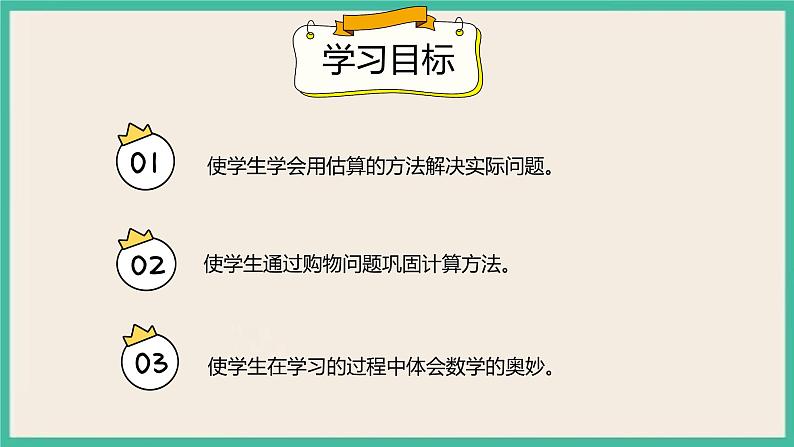 学习目标

01 使学生学会用估算的方法解决实际问题。

02 使学生通过购物问题巩固计算方法。

03 使学生在学习的过程中体会数学的奥妙。